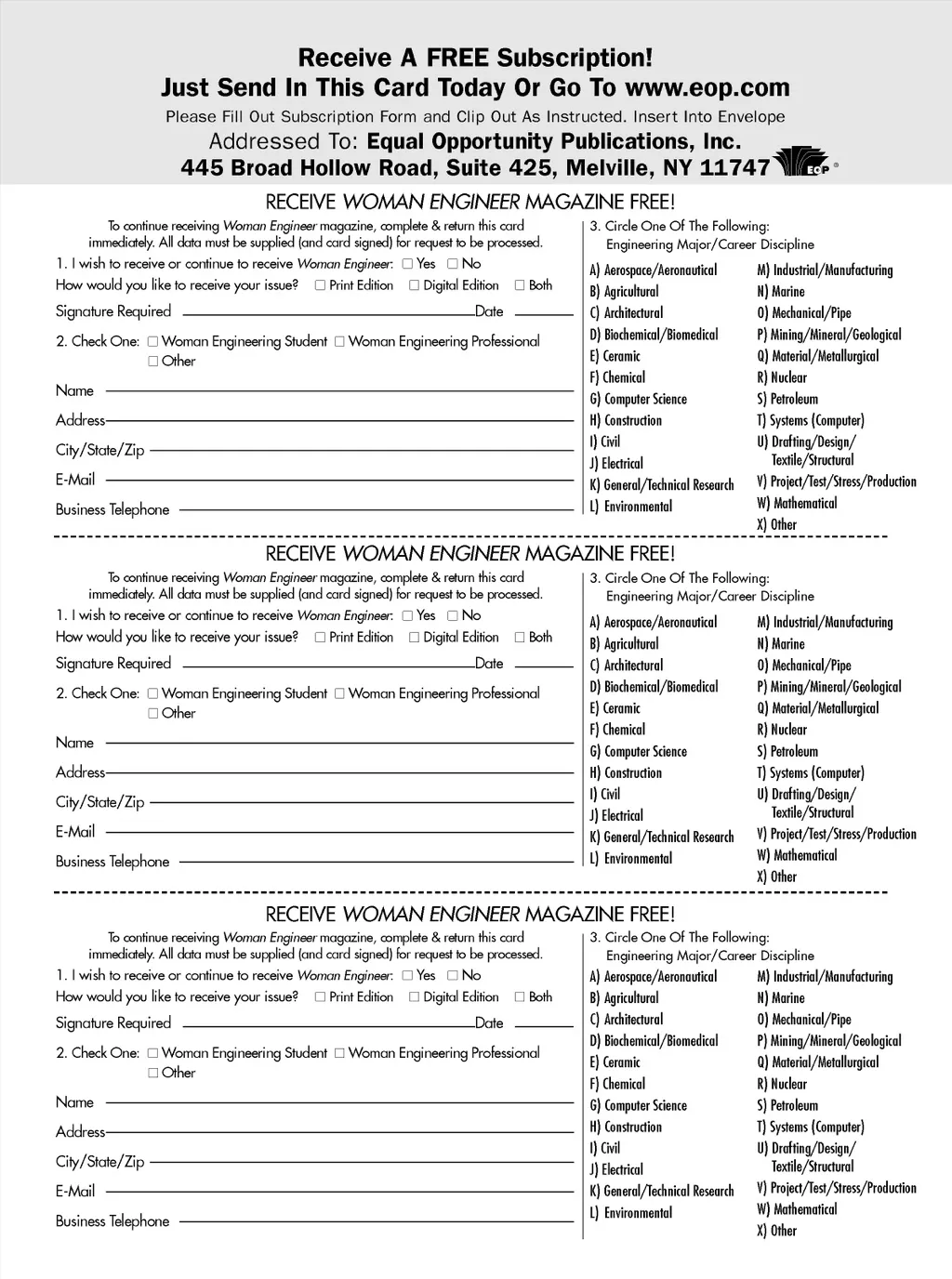 Receive A FREE Subscription!
Just Send In This Card Today Or Go To www.eop.com
Please Fill Out Subscription Form and Clip Out As Instructed. Insert Into Envelope
Addressed To: Equal Opportunity Publications, Inc.
445 Broad Hollow Road, Suite 425, Melville, NY 11747

EOP ®

RECEIVE WOMAN ENGINEER MAGAZINE FREE!

To continue receiving Woman Engineer magazine, complete & return this card immediately. All data must be supplied (and card signed) for request to be processed.

1. I wish to receive or continue to receive Woman Engineer: ☐ Yes ☐ No

How would you like to receive your issue? ☐ Print Edition ☐ Digital Edition ☐ Both

Signature Required Date

2. Check One: ☐ Woman Engineering Student ☐ Woman Engineering Professional ☐ Other

Name

Address

City/State/Zip

E-Mail

Business Telephone

3. Circle One Of The Following:
Engineering Major/Career Discipline

A) Aerospace/Aeronautical
B) Agricultural
C) Architectural
D) Biochemical/Biomedical
E) Ceramic
F) Chemical
G) Computer Science
H) Construction
I) Civil
J) Electrical
K) General/Technical Research
L) Environmental

M) Industrial/Manufacturing
N) Marine
O) Mechanical/Pipe
P) Mining/Mineral/Geological
Q) Material/Metallurgical
R) Nuclear
S) Petroleum
T) Systems (Computer)
U) Drafting/Design/ Textile/Structural
V) Project/Test/Stress/Production
W) Mathematical
X) Other

RECEIVE WOMAN ENGINEER MAGAZINE FREE!

To continue receiving Woman Engineer magazine, complete & return this card immediately. All data must be supplied (and card signed) for request to be processed.

1. I wish to receive or continue to receive Woman Engineer: ☐ Yes ☐ No

How would you like to receive your issue? ☐ Print Edition ☐ Digital Edition ☐ Both

Signature Required Date

2. Check One: ☐ Woman Engineering Student ☐ Woman Engineering Professional ☐ Other

Name

Address

City/State/Zip

E-Mail

Business Telephone

3. Circle One Of The Following:
Engineering Major/Career Discipline

A) Aerospace/Aeronautical
B) Agricultural
C) Architectural
D) Biochemical/Biomedical
E) Ceramic
F) Chemical
G) Computer Science
H) Construction
I) Civil
J) Electrical
K) General/Technical Research
L) Environmental

M) Industrial/Manufacturing
N) Marine
O) Mechanical/Pipe
P) Mining/Mineral/Geological
Q) Material/Metallurgical
R) Nuclear
S) Petroleum
T) Systems (Computer)
U) Drafting/Design/ Textile/Structural
V) Project/Test/Stress/Production
W) Mathematical
X) Other

RECEIVE WOMAN ENGINEER MAGAZINE FREE!

To continue receiving Woman Engineer magazine, complete & return this card immediately. All data must be supplied (and card signed) for request to be processed.

1. I wish to receive or continue to receive Woman Engineer: ☐ Yes ☐ No

How would you like to receive your issue? ☐ Print Edition ☐ Digital Edition ☐ Both

Signature Required Date

2. Check One: ☐ Woman Engineering Student ☐ Woman Engineering Professional ☐ Other

Name

Address

City/State/Zip

E-Mail

Business Telephone

3. Circle One Of The Following:
Engineering Major/Career Discipline

A) Aerospace/Aeronautical
B) Agricultural
C) Architectural
D) Biochemical/Biomedical
E) Ceramic
F) Chemical
G) Computer Science
H) Construction
I) Civil
J) Electrical
K) General/Technical Research
L) Environmental

M) Industrial/Manufacturing
N) Marine
O) Mechanical/Pipe
P) Mining/Mineral/Geological
Q) Material/Metallurgical
R) Nuclear
S) Petroleum
T) Systems (Computer)
U) Drafting/Design/ Textile/Structural
V) Project/Test/Stress/Production
W) Mathematical
X) Other